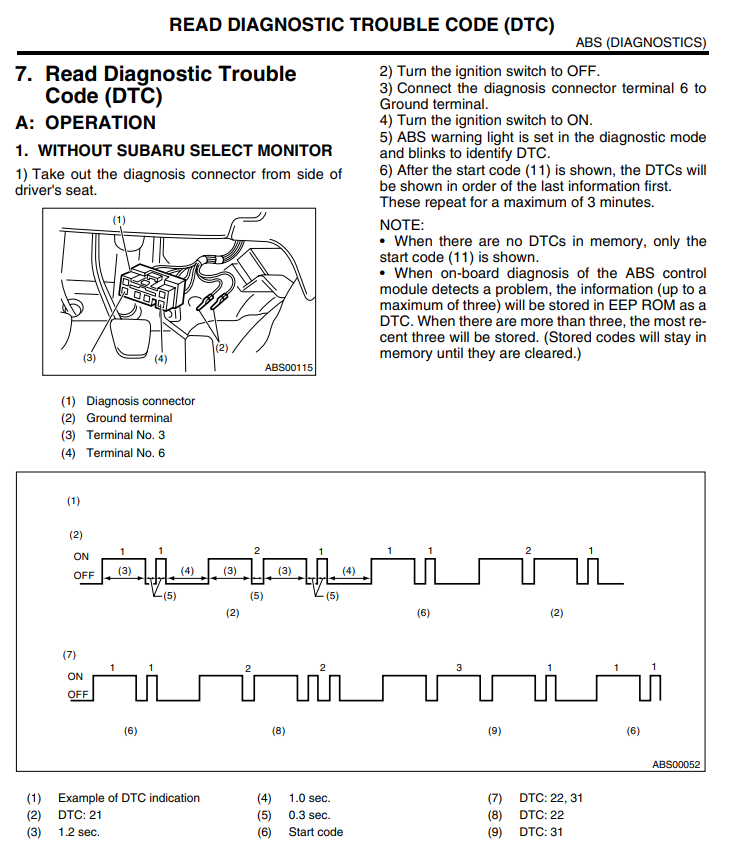 READ DIAGNOSTIC TROUBLE CODE (DTC)

ABS (DIAGNOSTICS)

7. Read Diagnostic Trouble Code (DTC)

A: OPERATION

1. WITHOUT SUBARU SELECT MONITOR

1) Take out the diagnosis connector from side of driver's seat.

(1)

(3) (4) (2)

ABS00115

(1) Diagnosis connector
(2) Ground terminal
(3) Terminal No. 3
(4) Terminal No. 6

2) Turn the ignition switch to OFF.
3) Connect the diagnosis connector terminal 6 to Ground terminal.
4) Turn the ignition switch to ON.
5) ABS warning light is set in the diagnostic mode and blinks to identify DTC.
6) After the start code (11) is shown, the DTCs will be shown in order of the last information first. These repeat for a maximum of 3 minutes.

NOTE:
• When there are no DTCs in memory, only the start code (11) is shown.
• When on-board diagnosis of the ABS control module detects a problem, the information (up to a maximum of three) will be stored in EEP ROM as a DTC. When there are more than three, the most recent three will be stored. (Stored codes will stay in memory until they are cleared.)

(1)

(2)

ON
OFF

1 1 2 1 1 1 2 1

(3) (4) (3) (3) (4)

(5) (5) (5)

(2) (6) (2)

(7)

ON
OFF

1 1 2 2 3 1 1 1

(6) (8) (9) (6)

ABS00052

(1) Example of DTC indication
(2) DTC: 21
(3) 1.2 sec.
(4) 1.0 sec.
(5) 0.3 sec.
(6) Start code
(7) DTC: 22, 31
(8) DTC: 22
(9) DTC: 31